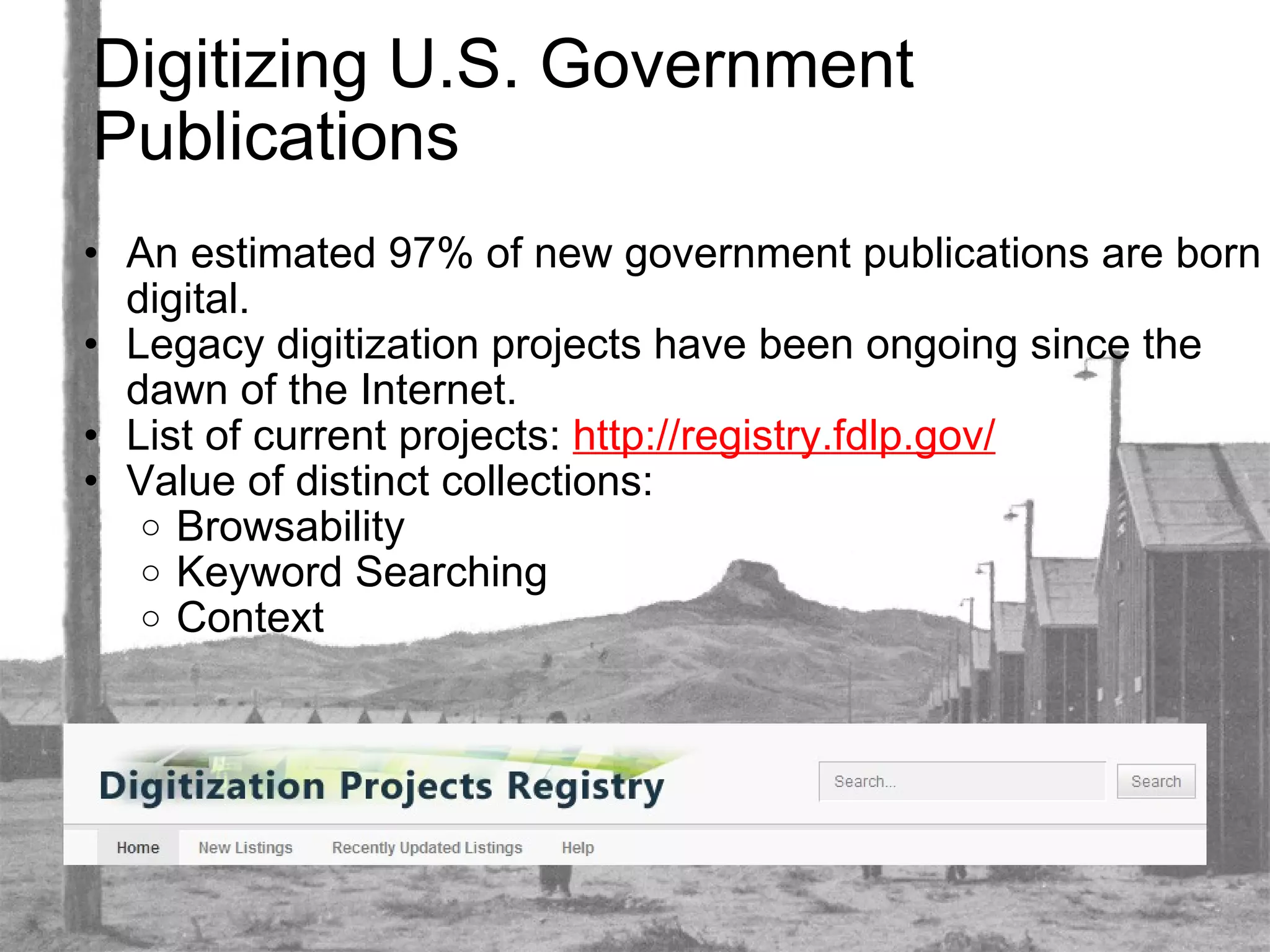 Digitizing U.S. Government Publications

• An estimated 97% of new government publications are born digital.
• Legacy digitization projects have been ongoing since the dawn of the Internet.
• List of current projects: http://registry.fdlp.gov/
• Value of distinct collections:
○ Browsability
○ Keyword Searching
○ Context

Digitization Projects Registry

Search...
Search

Home
New Listings
Recently Updated Listings
Help